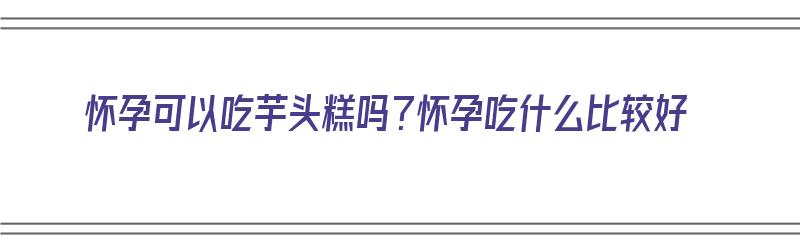 怀孕可以吃芋头糕吗？怀孕吃什么比较好